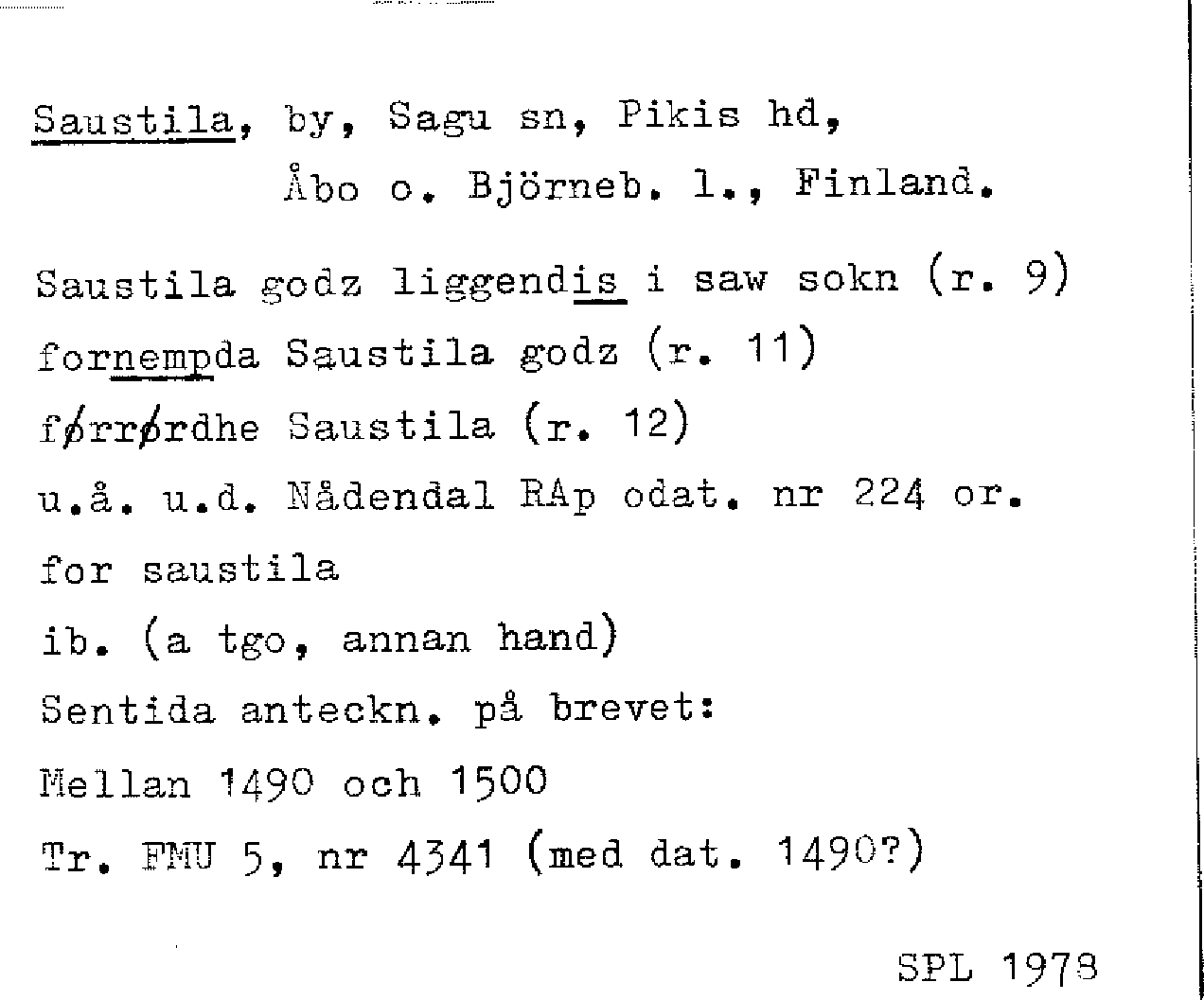 Saustila, by, Sagu sn, Pikis hd, Åbo o. Björneb. l., Finland.

Saustila godz liggendis i saw sokn (r. 9)
fornempda Saustila godz (r. 11)
førrørdhe Saustila (r. 12)
u.å. u.d. Nådendal RAp odat. nr 224 or.
for saustila
ib. (a tgo, annan hand)
Sentida anteckn. på brevet:
Mellan 1490 och 1500
Tr. FMU 5, nr 4341 (med dat. 1490?)

SPL 1978